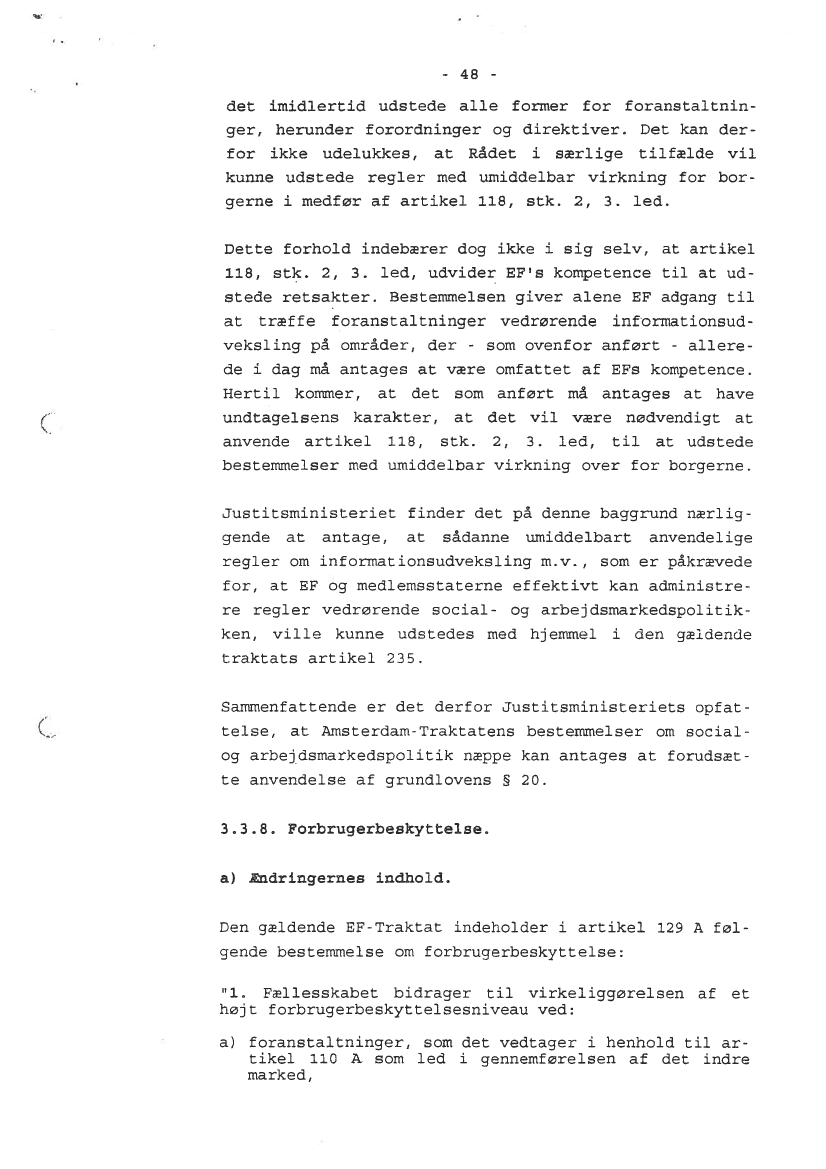 - 48 -

det imidlertid udstede alle former for foranstaltninger, herunder forordninger og direktiver. Det kan derfor ikke udelukkes, at Rådet i særlige tilfælde vil kunne udstede regler med umiddelbar virkning for borgerne i medfør af artikel 118, stk. 2, 3. led.

Dette forhold indebærer dog ikke i sig selv, at artikel 118, stk. 2, 3. led, udvider EF's kompetence til at udstede retsakter. Bestemmelsen giver alene EF adgang til at træffe foranstaltninger vedrørende informationsudveksling på områder, der - som ovenfor anført - allerede i dag må antages at være omfattet af EFs kompetence. Hertil kommer, at det som anført må antages at have undtagelsens karakter, at det vil være nødvendigt at anvende artikel 118, stk. 2, 3. led, til at udstede bestemmelser med umiddelbar virkning over for borgerne.

Justitsministeriet finder det på denne baggrund nærliggende at antage, at sådanne umiddelbart anvendelige regler om informationsudveksling m.v., som er påkrævede for, at EF og medlemsstaterne effektivt kan administrere regler vedrørende social- og arbejdsmarkedspolitikken, ville kunne udstedes med hjemmel i den gældende traktats artikel 235.

Sammenfattende er det derfor Justitsministeriets opfattelse, at Amsterdam-Traktatens bestemmelser om social- og arbejdsmarkedspolitik næppe kan antages at forudsætte anvendelse af grundlovens § 20.

3.3.8. Forbrugerbeskyttelse.

a) Ændringernes indhold.

Den gældende EF-Traktat indeholder i artikel 129 A følgende bestemmelse om forbrugerbeskyttelse:

"1. Fællesskabet bidrager til virkeliggørelsen af et højt forbrugerbeskyttelsesniveau ved:

a) foranstaltninger, som det vedtager i henhold til artikel 110 A som led i gennemførelsen af det indre marked,